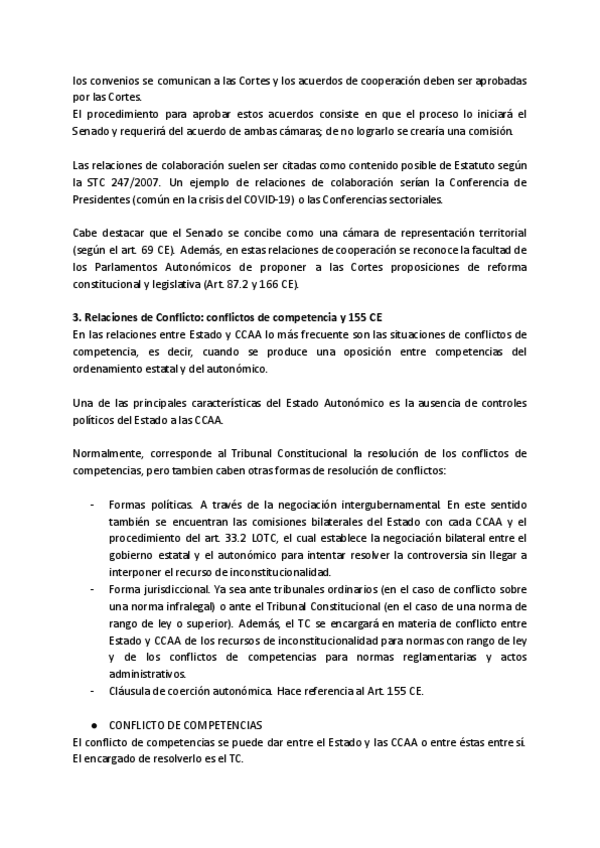 los convenios se comunican a las Cortes y los acuerdos de cooperación deben ser aprobadas por las Cortes.
El procedimiento para aprobar estos acuerdos consiste en que el proceso lo iniciará el Senado y requerirá del acuerdo de ambas cámaras; de no lograrlo se crearía una comisión.

Las relaciones de colaboración suelen ser citadas como contenido posible de Estatuto según la STC 247/2007. Un ejemplo de relaciones de colaboración serían la Conferencia de Presidentes (común en la crisis del COVID-19) o las Conferencias sectoriales.

Cabe destacar que el Senado se concibe como una cámara de representación territorial (según el art. 69 CE). Además, en estas relaciones de cooperación se reconoce la facultad de los Parlamentos Autonómicos de proponer a las Cortes proposiciones de reforma constitucional y legislativa (Art. 87.2 y 166 CE).

3. Relaciones de Conflicto: conflictos de competencia y 155 CE
En las relaciones entre Estado y CCAA lo más frecuente son las situaciones de conflictos de competencia, es decir, cuando se produce una oposición entre competencias del ordenamiento estatal y del autonómico.

Una de las principales características del Estado Autonómico es la ausencia de controles políticos del Estado a las CCAA.

Normalmente, corresponde al Tribunal Constitucional la resolución de los conflictos de competencias, pero tambien caben otras formas de resolución de conflictos:

- Formas políticas. A través de la negociación intergubernamental. En este sentido también se encuentran las comisiones bilaterales del Estado con cada CCAA y el procedimiento del art. 33.2 LOTC, el cual establece la negociación bilateral entre el gobierno estatal y el autonómico para intentar resolver la controversia sin llegar a interponer el recurso de inconstitucionalidad.
- Forma jurisdiccional. Ya sea ante tribunales ordinarios (en el caso de conflicto sobre una norma infralegal) o ante el Tribunal Constitucional (en el caso de una norma de rango de ley o superior). Además, el TC se encargará en materia de conflicto entre Estado y CCAA de los recursos de inconstitucionalidad para normas con rango de ley y de los conflictos de competencias para normas reglamentarias y actos administrativos.
- Cláusula de coerción autonómica. Hace referencia al Art. 155 CE.

● CONFLICTO DE COMPETENCIAS
El conflicto de competencias se puede dar entre el Estado y las CCAA o entre éstas entre sí. El encargado de resolverlo es el TC.